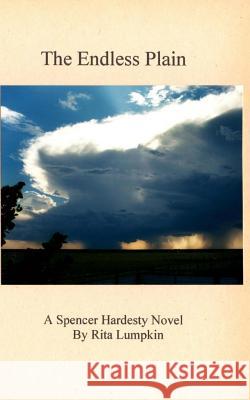 The Endless Plain

A Spencer Hardesty Novel
By Rita Lumpkin

Kraina Książek